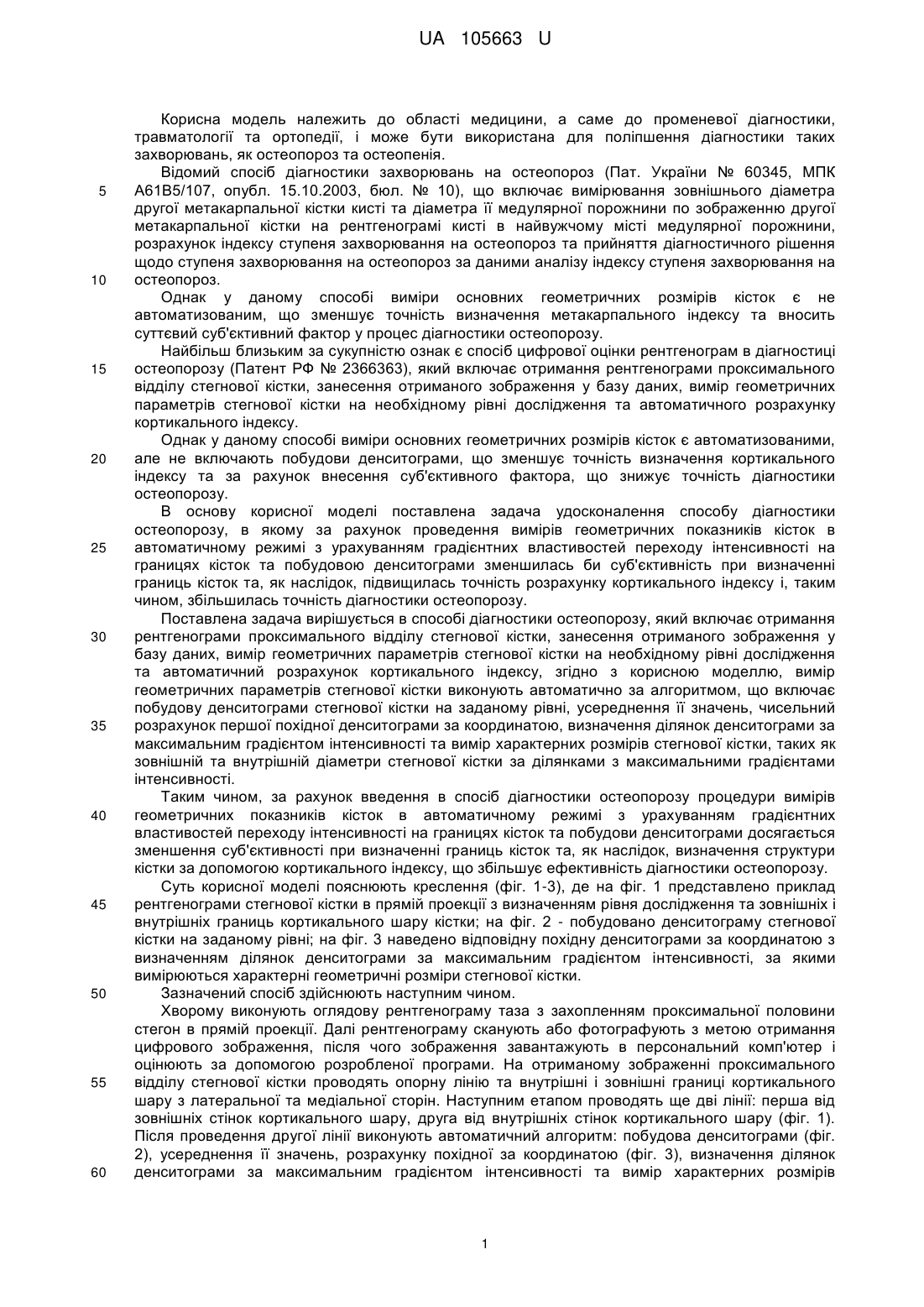 UA 105663 U

Корисна модель належить до області медицини, а саме до променевої діагностики, травматології та ортопедії, і може бути використана для поліпшення діагностики таких захворювань, як остеопороз та остеопенія.

Відомий спосіб діагностики захворювань на остеопороз (Пат. України № 60345, МПК А61В5/107, опубл. 15.10.2003, бюл. № 10), що включає вимірювання зовнішнього діаметра другої метакарпальної кістки кисті та діаметра її медулярної порожнини по зображенню другої метакарпальної кістки на рентгенограмі кисті в найвужчому місті медулярної порожнини, розрахунок індексу ступеня захворювання на остеопороз та прийняття діагностичного рішення щодо ступеня захворювання на остеопороз за даними аналізу індексу ступеня захворювання на остеопороз.

Однак у даному способі виміри основних геометричних розмірів кісток є не автоматизованим, що зменшує точність визначення метакарпального індексу та вносить суттєвий суб'єктивний фактор у процес діагностики остеопорозу.

Найбільш близьким за сукупністю ознак є спосіб цифрової оцінки рентгенограм в діагностиці остеопорозу (Патент РФ № 2366363), який включає отримання рентгенограми проксимального відділу стегнової кістки, занесення отриманого зображення у базу даних, вимір геометричних параметрів стегнової кістки на необхідному рівні дослідження та автоматичного розрахунку кортикального індексу.

Однак у даному способі виміри основних геометричних розмірів кісток є автоматизованими, але не включають побудови денситограми, що зменшує точність визначення кортикального індексу та за рахунок внесення суб'єктивного фактора, що знижує точність діагностики остеопорозу.

В основу корисної моделі поставлена задача удосконалення способу діагностики остеопорозу, в якому за рахунок проведення вимірів геометричних показників кісток в автоматичному режимі з урахуванням градієнтних властивостей переходу інтенсивності на границях кісток та побудовою денситограми зменшилась би суб'єктивність при визначенні границь кісток та, як наслідок, підвищилась точність розрахунку кортикального індексу і, таким чином, збільшилась точність діагностики остеопорозу.

Поставлена задача вирішується в способі діагностики остеопорозу, який включає отримання рентгенограми проксимального відділу стегнової кістки, занесення отриманого зображення у базу даних, вимір геометричних параметрів стегнової кістки на необхідному рівні дослідження та автоматичний розрахунок кортикального індексу, згідно з корисною моделлю, вимір геометричних параметрів стегнової кістки виконують автоматично за алгоритмом, що включає побудову денситограми стегнової кістки на заданому рівні, усереднення її значень, чисельний розрахунок першої похідної денситограми за координатою, визначення ділянок денситограми за максимальним градієнтом інтенсивності та вимір характерних розмірів стегнової кістки, таких як зовнішній та внутрішній діаметри стегнової кістки за ділянками з максимальними градієнтами інтенсивності.

Таким чином, за рахунок введення в спосіб діагностики остеопорозу процедури вимірів геометричних показників кісток в автоматичному режимі з урахуванням градієнтних властивостей переходу інтенсивності на границях кісток та побудови денситограми досягається зменшення суб'єктивності при визначенні границь кісток та, як наслідок, визначення структури кістки за допомогою кортикального індексу, що збільшує ефективність діагностики остеопорозу.

Суть корисної моделі пояснюють креслення (фіг. 1-3), де на фіг. 1 представлено приклад рентгенограми стегнової кістки в прямій проекції з визначенням рівня дослідження та зовнішніх і внутрішніх границь кортикального шару кістки; на фіг. 2 - побудовано денситограму стегнової кістки на заданому рівні; на фіг. 3 наведено відповідну похідну денситограми за координатою з визначенням ділянок денситограми за максимальним градієнтом інтенсивності, за якими вимірюються характерні геометричні розміри стегнової кістки.

Зазначений спосіб здійснюють наступним чином.

Хворому виконують оглядову рентгенограму таза з захопленням проксимальної половини стегон в прямій проекції. Далі рентгенограму сканують або фотографують з метою отримання цифрового зображення, після чого зображення завантажують в персональний комп'ютер і оцінюють за допомогою розробленої програми. На отриманому зображенні проксимального відділу стегнової кістки проводять опорну лінію та внутрішні і зовнішні границі кортикального шару з латеральної та медіальної сторін. Наступним етапом проводять ще дві лінії: перша від зовнішніх стінок кортикального шару, друга від внутрішніх стінок кортикального шару (фіг. 1). Після проведення другої лінії виконують автоматичний алгоритм: побудова денситограми (фіг. 2), усереднення її значень, розрахунку похідної за координатою (фіг. 3), визначення ділянок денситограми за максимальним градієнтом інтенсивності та вимір характерних розмірів

5
10
15
20
25
30
35
40
45
50
55
60

1